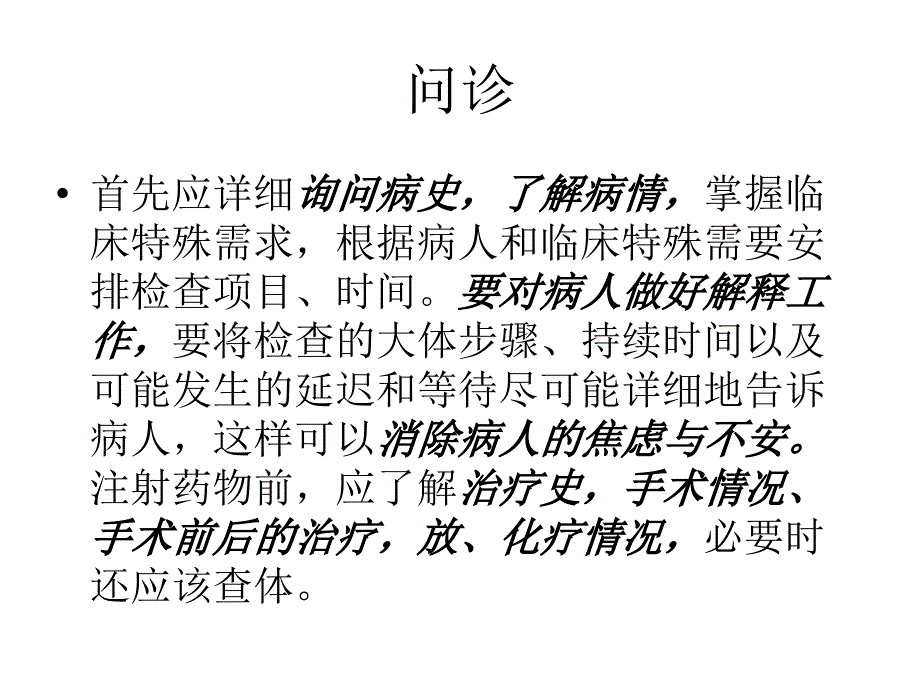 问诊

• 首先应详细询问病史，了解病情，掌握临床特殊需求，根据病人和临床特殊需要安排检查项目、时间。要对病人做好解释工作，要将检查的大体步骤、持续时间以及可能发生的延迟和等待尽可能详细地告诉病人，这样可以消除病人的焦虑与不安。注射药物前，应了解治疗史，手术情况、手术前后的治疗，放、化疗情况，必要时还应该查体。